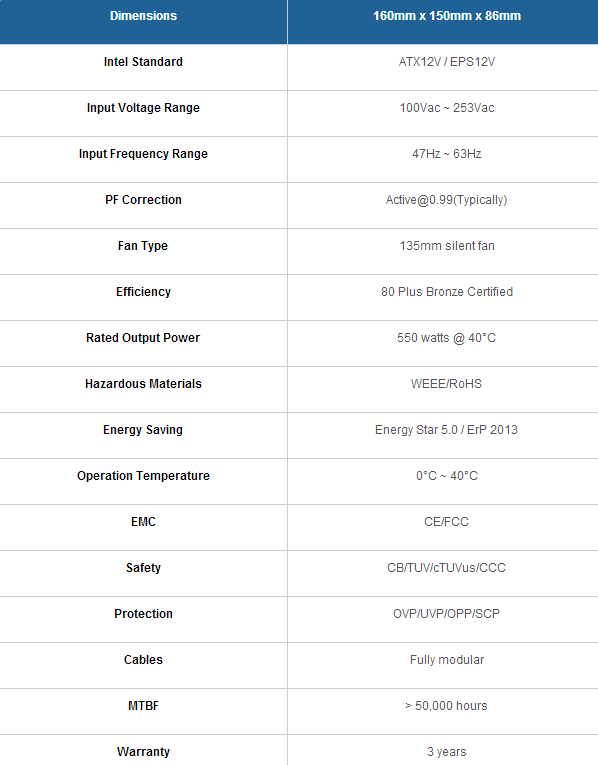 | Dimensions | 160mm x 150mm x 86mm |
|---|---|
| Intel Standard | ATX12V / EPS12V |
| Input Voltage Range | 100Vac ~ 253Vac |
| Input Frequency Range | 47Hz ~ 63Hz |
| PF Correction | Active@0.99(Typically) |
| Fan Type | 135mm silent fan |
| Efficiency | 80 Plus Bronze Certified |
| Rated Output Power | 550 watts @ 40°C |
| Hazardous Materials | WEEE/RoHS |
| Energy Saving | Energy Star 5.0 / ErP 2013 |
| Operation Temperature | 0°C ~ 40°C |
| EMC | CE/FCC |
| Safety | CB/TUV/cTUVus/CCC |
| Protection | OVP/UVP/OPP/SCP |
| Cables | Fully modular |
| MTBF | > 50,000 hours |
| Warranty | 3 years |